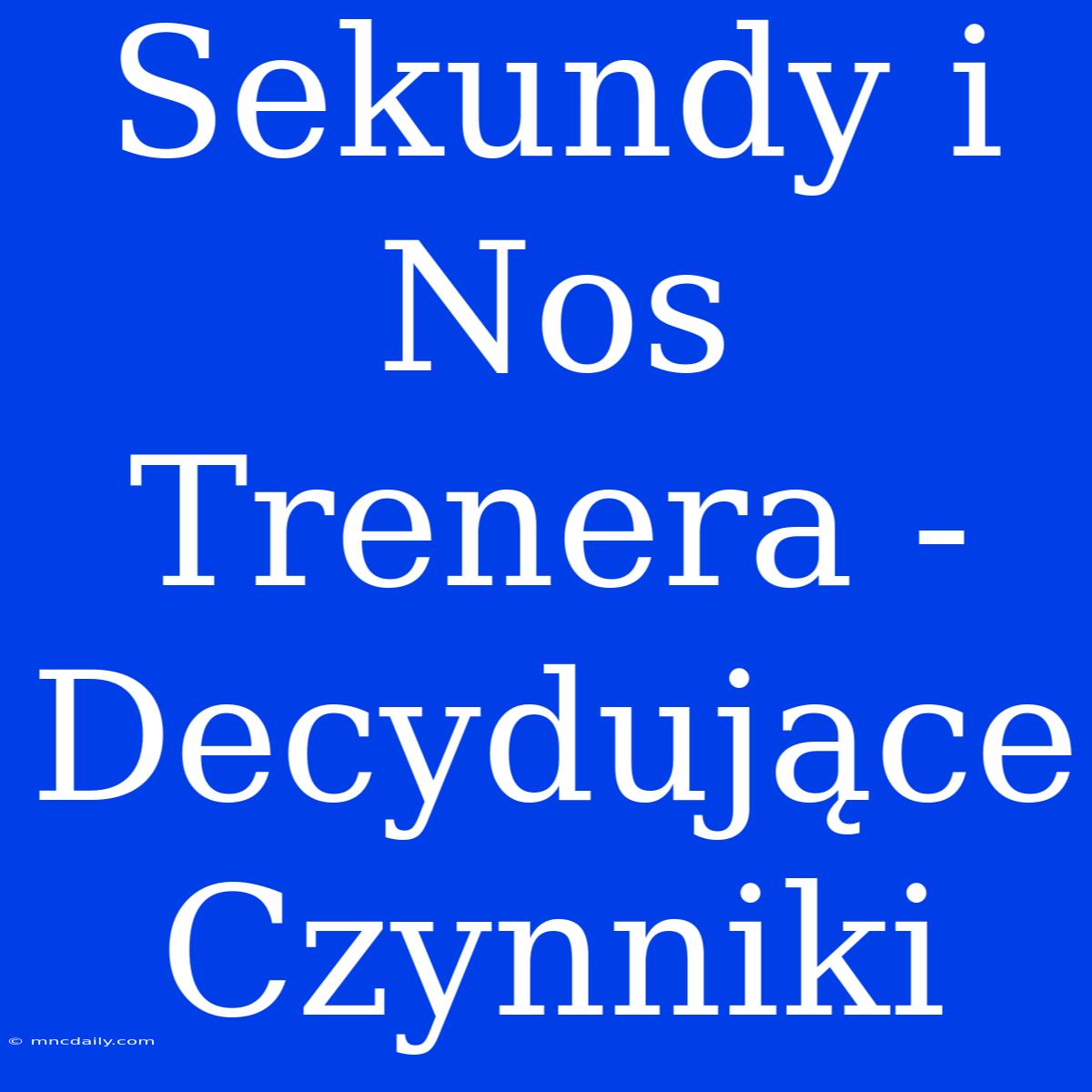 Sekundy i Nos Trenera - Decydujące Czynniki

© mncdaily.com